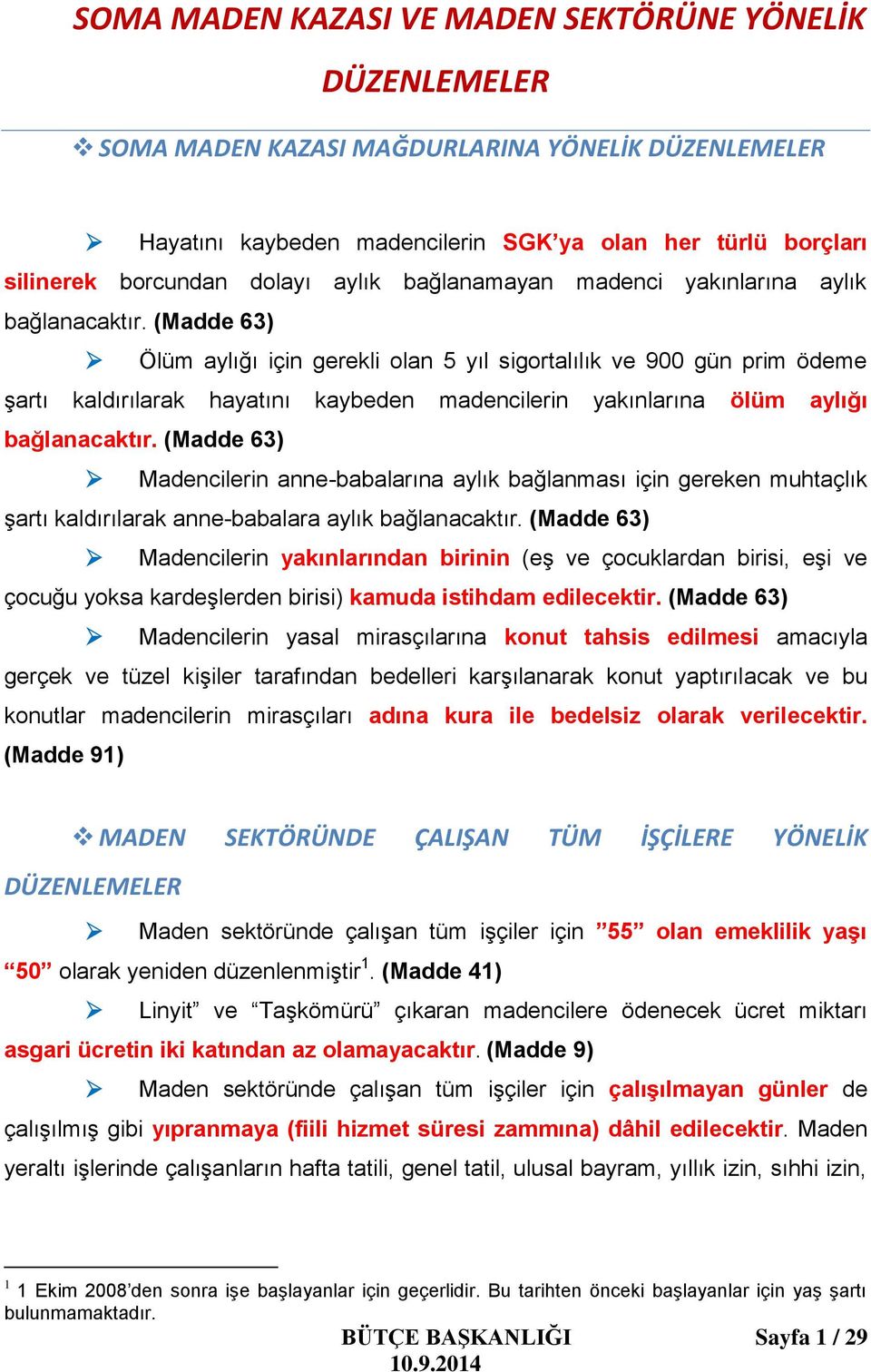 SOMA MADEN KAZASI VE MADEN SEKTÖRÜNE YÖNELİK DÜZENLEMELER

❖ SOMA MADEN KAZASI MAĞDURLARINA YÖNELİK DÜZENLEMELER

➢ Hayatını kaybeden madencilerin SGK'ya olan her türlü borçları silinerek borcundan dolayı aylık bağlanamayan madenci yakınlarına aylık bağlanacaktır. (Madde 63)

➢ Ölüm aylığı için gerekli olan 5 yıl sigortalılık ve 900 gün prim ödeme şartı kaldırılarak hayatını kaybeden madencilerin yakınlarına ölüm aylığı bağlanacaktır. (Madde 63)

➢ Madencilerin anne-babalarına aylık bağlanması için gereken muhtaçlık şartı kaldırılarak anne-babalara aylık bağlanacaktır. (Madde 63)

➢ Madencilerin yakınlarından birinin (eş ve çocuklardan birisi, eşi ve çocuğu yoksa kardeşlerden birisi) kamuda istihdam edilecektir. (Madde 63)

➢ Madencilerin yasal mirasçılarına konut tahsis edilmesi amacıyla gerçek ve tüzel kişiler tarafından bedelleri karşılanarak konut yaptırılacak ve bu konutlar madencilerin mirasçıları adına kura ile bedelsiz olarak verilecektir. (Madde 91)

❖ MADEN SEKTÖRÜNDE ÇALIŞAN TÜM İŞÇİLERE YÖNELİK DÜZENLEMELER

➢ Maden sektöründe çalışan tüm işçiler için "55" olan emeklilik yaşı "50" olarak yeniden düzenlenmiştir$^1$. (Madde 41)

➢ Linyit" ve "Taşkömürü" çıkaran madencilere ödenecek ücret miktarı asgari ücretin iki katından az olamayacaktır. (Madde 9)

➢ Maden sektöründe çalışan tüm işçiler için çalışılmayan günler de çalışılmış gibi yıpranmaya (fiili hizmet süresi zammına) dâhil edilecektir. Maden yeraltı işlerinde çalışanların hafta tatili, genel tatil, ulusal bayram, yıllık izin, sıhhi izin,

$^1$ 1 Ekim 2008'den sonra işe başlayanlar için geçerlidir. Bu tarihten önceki başlayanlar için yaş şartı bulunmamaktadır.

BÜTÇE BAŞKANLIĞI
10.9.2014

Sayfa 1 / 29